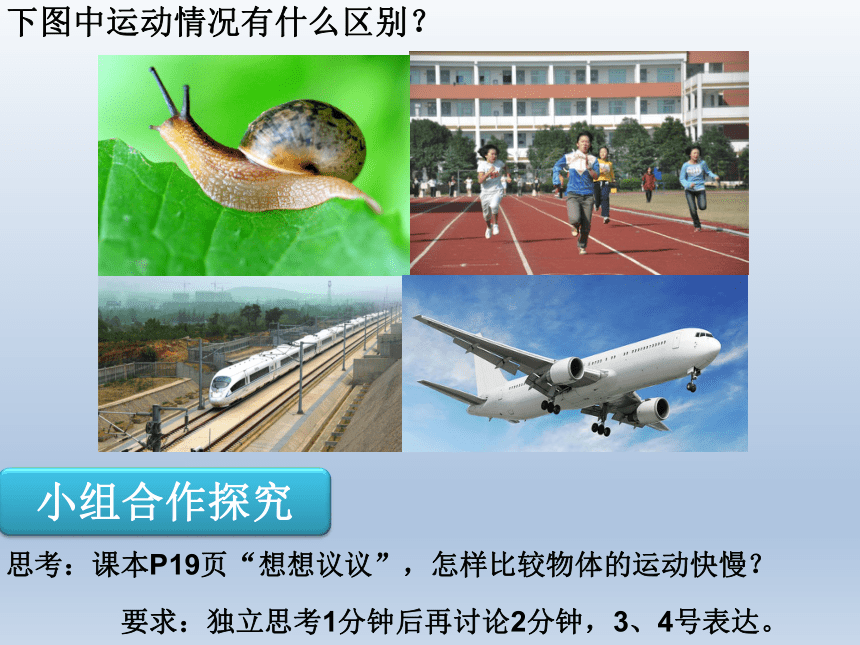 下图中运动情况有什么区别？

小组合作探究

思考：课本P19页“想想议议”，怎样比较物体的运动快慢？

要求：独立思考1分钟后再讨论2分钟，3、4号表达。